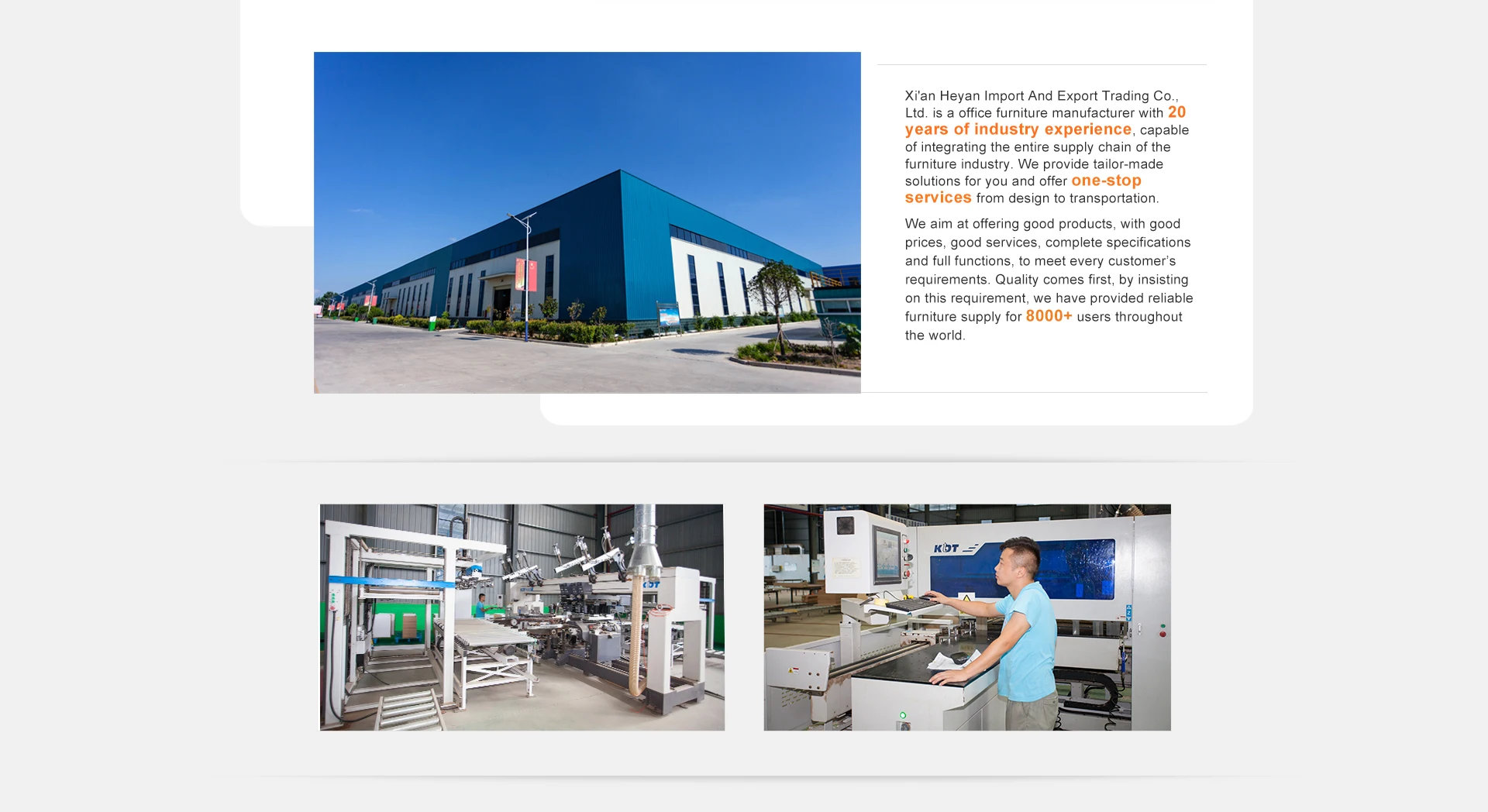 Xi'an Heyan Import And Export Trading Co., Ltd. is a office furniture manufacturer with 20 years of industry experience, capable of integrating the entire supply chain of the furniture industry. We provide tailor-made solutions for you and offer one-stop services from design to transportation.

We aim at offering good products, with good prices, good services, complete specifications and full functions, to meet every customer's requirements. Quality comes first, by insisting on this requirement, we have provided reliable furniture supply for 8000+ users throughout the world.